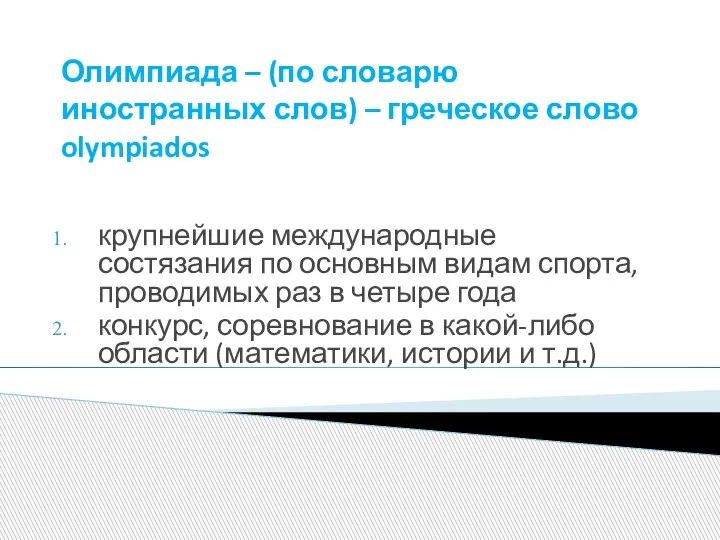 Олимпиада – (по словарю иностранных слов) – греческое слово olympiados

1. крупнейшие международные состязания по основным видам спорта, проводимых раз в четыре года
2. конкурс, соревнование в какой-либо области (математики, истории и т.д.)